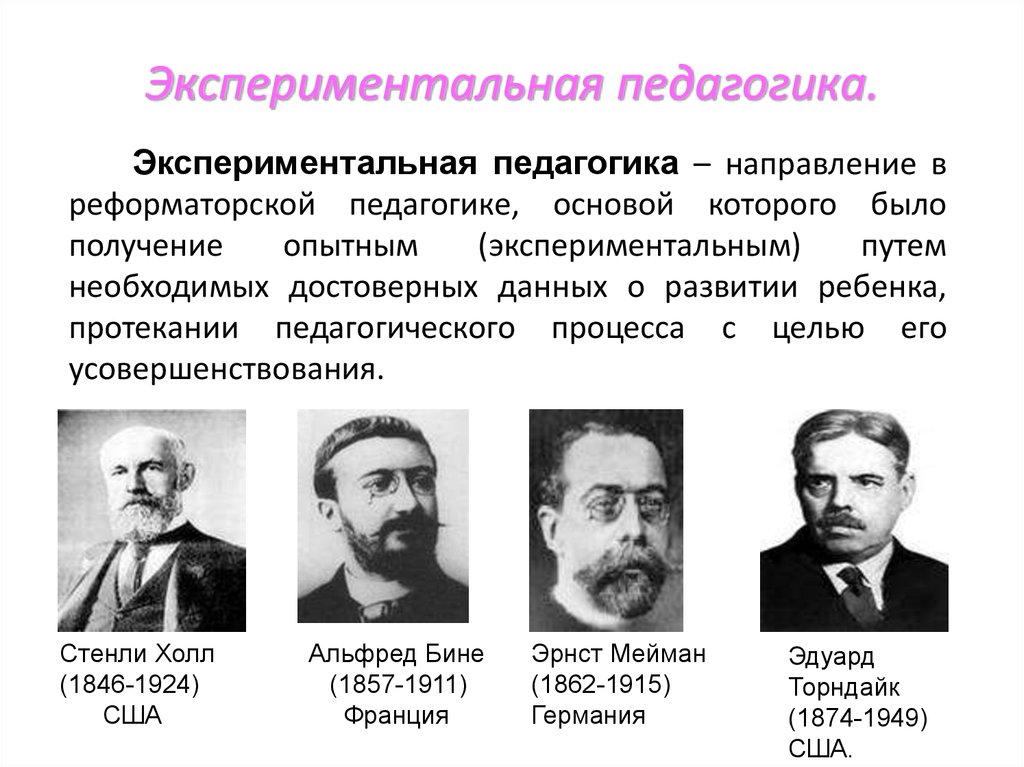 Экспериментальная педагогика.

Экспериментальная педагогика – направление в реформаторской педагогике, основой которого было получение опытным (экспериментальным) путем необходимых достоверных данных о развитии ребенка, протекании педагогического процесса с целью его усовершенствования.

Стенли Холл
(1846-1924)
США

Альфред Бине
(1857-1911)
Франция

Эрнст Мейман
(1862-1915)
Германия

Эдуард
Торндайк
(1874-1949)
США.